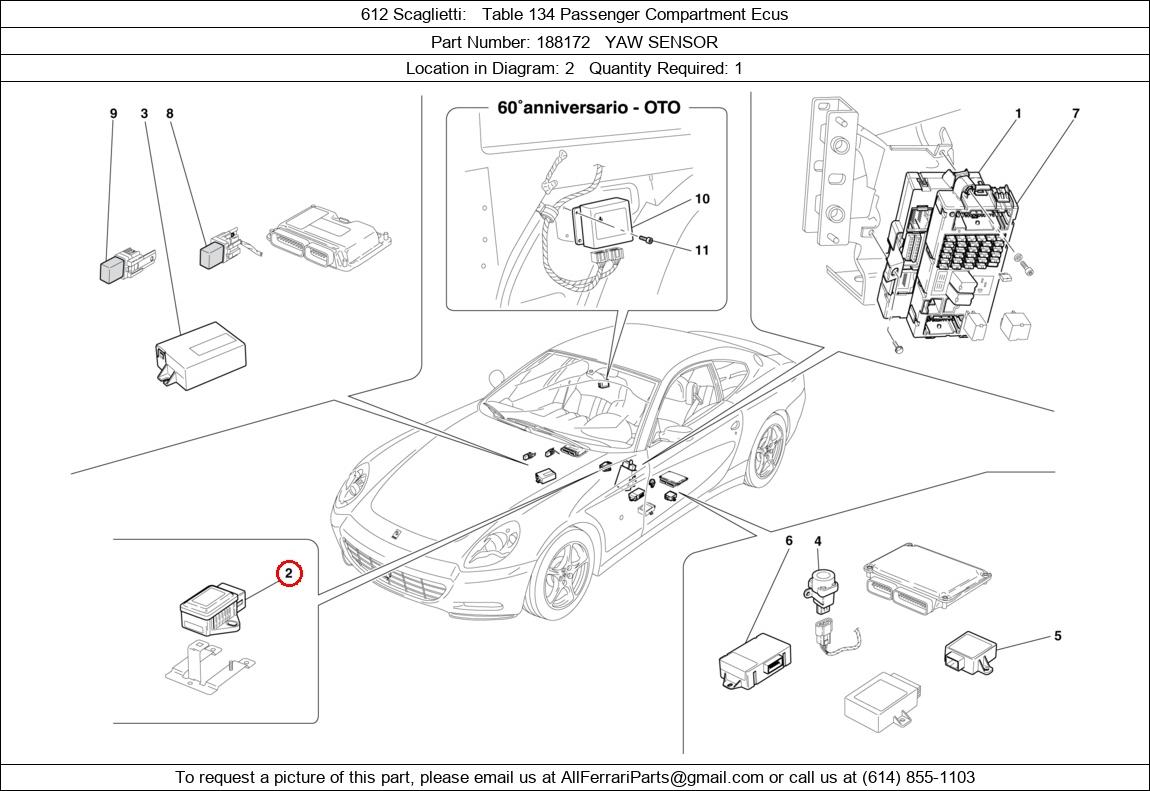 612 Scaglietti: Table 134 Passenger Compartment Ecus

Part Number: 188172 YAW SENSOR

Location in Diagram: 2 Quantity Required: 1

9 3 8

60°anniversario - OTO

10

11

1 7

2

6 4

5

To request a picture of this part, please email us at AllFerrariParts@gmail.com or call us at (614) 855-1103